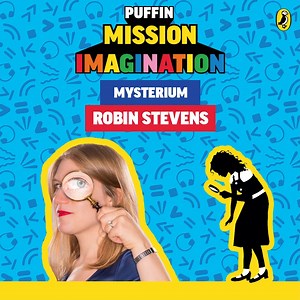 PUFFIN
MISSION
IMAGINATION

MYSTERIUM

ROBIN STEVENS